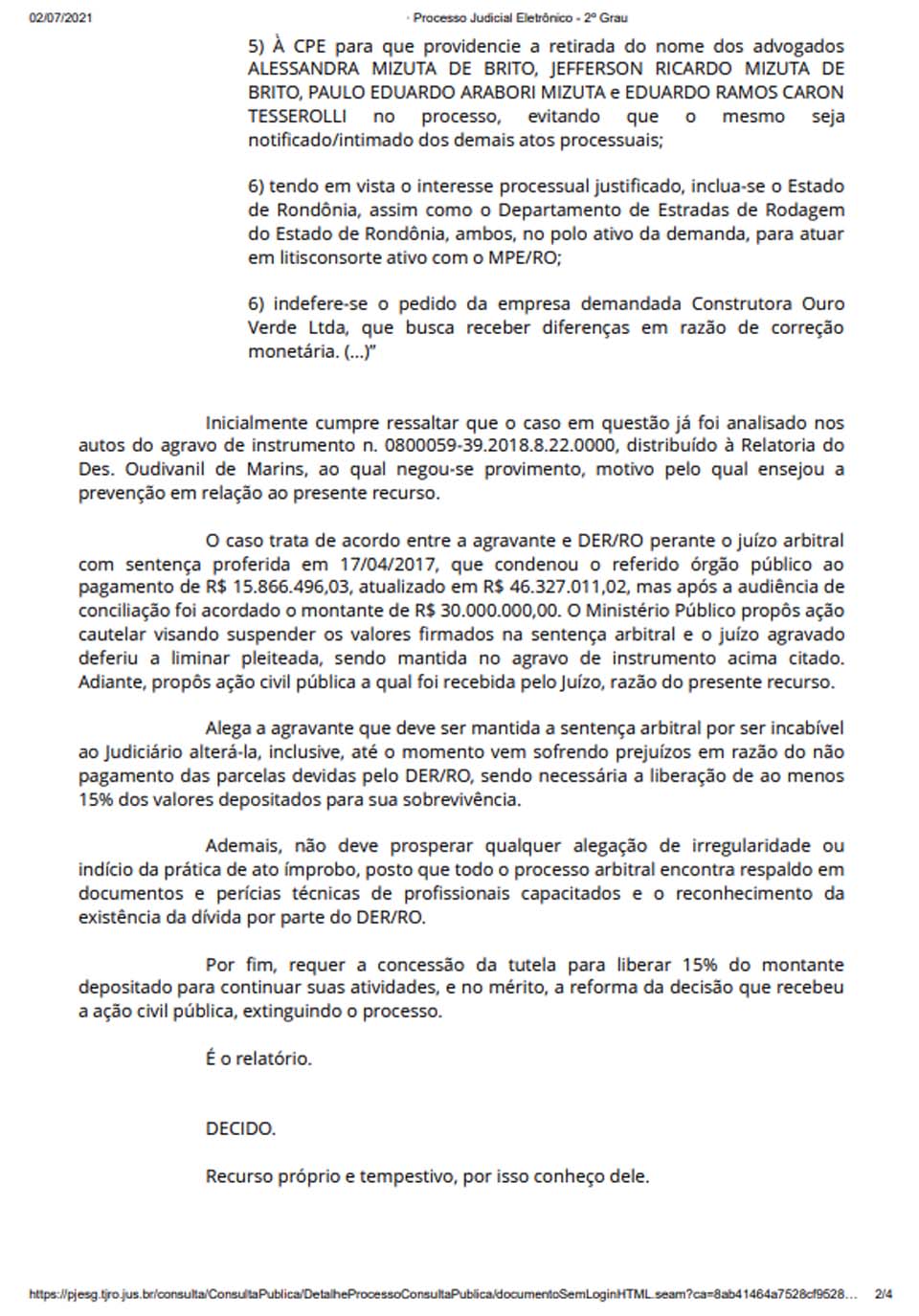 02/07/2021 · Processo Judicial Eletrônico - 2º Grau

5) À CPE para que providencie a retirada do nome dos advogados ALESSANDRA MIZUTA DE BRITO, JEFFERSON RICARDO MIZUTA DE BRITO, PAULO EDUARDO ARABORI MIZUTA e EDUARDO RAMOS CARON TESSEROLLI no processo, evitando que o mesmo seja notificado/intimado dos demais atos processuais;

6) tendo em vista o interesse processual justificado, inclua-se o Estado de Rondônia, assim como o Departamento de Estradas de Rodagem do Estado de Rondônia, ambos, no polo ativo da demanda, para atuar em litisconsorte ativo com o MPE/RO;

6) indefere-se o pedido da empresa demandada Construtora Ouro Verde Ltda, que busca receber diferenças em razão de correção monetária. (...)"

Inicialmente cumpre ressaltar que o caso em questão já foi analisado nos autos do agravo de instrumento n. 0800059-39.2018.8.22.0000, distribuído à Relatoria do Des. Oudivanil de Marins, ao qual negou-se provimento, motivo pelo qual ensejou a prevenção em relação ao presente recurso.

O caso trata de acordo entre a agravante e DER/RO perante o juízo arbitral com sentença proferida em 17/04/2017, que condenou o referido órgão público ao pagamento de R$ 15.866.496,03, atualizado em R$ 46.327.011,02, mas após a audiência de conciliação foi acordado o montante de R$ 30.000.000,00. O Ministério Público propôs ação cautelar visando suspender os valores firmados na sentença arbitral e o juízo agravado deferiu a liminar pleiteada, sendo mantida no agravo de instrumento acima citado. Adiante, propôs ação civil pública a qual foi recebida pelo Juízo, razão do presente recurso.

Alega a agravante que deve ser mantida a sentença arbitral por ser incabível ao Judiciário alterá-la, inclusive, até o momento vem sofrendo prejuízos em razão do não pagamento das parcelas devidas pelo DER/RO, sendo necessária a liberação de ao menos 15% dos valores depositados para sua sobrevivência.

Ademais, não deve prosperar qualquer alegação de irregularidade ou indício da prática de ato ímprobo, posto que todo o processo arbitral encontra respaldo em documentos e perícias técnicas de profissionais capacitados e o reconhecimento da existência da dívida por parte do DER/RO.

Por fim, requer a concessão da tutela para liberar 15% do montante depositado para continuar suas atividades, e no mérito, a reforma da decisão que recebeu a ação civil pública, extinguindo o processo.

É o relatório.

DECIDO.

Recurso próprio e tempestivo, por isso conheço dele.

https://pjesg.tjro.jus.br/consulta/ConsultaPublica/DetalheProcessoConsultaPublica/documentoSemLoginHTML.seam?ca=8ab41464a7528cf9528... 2/4